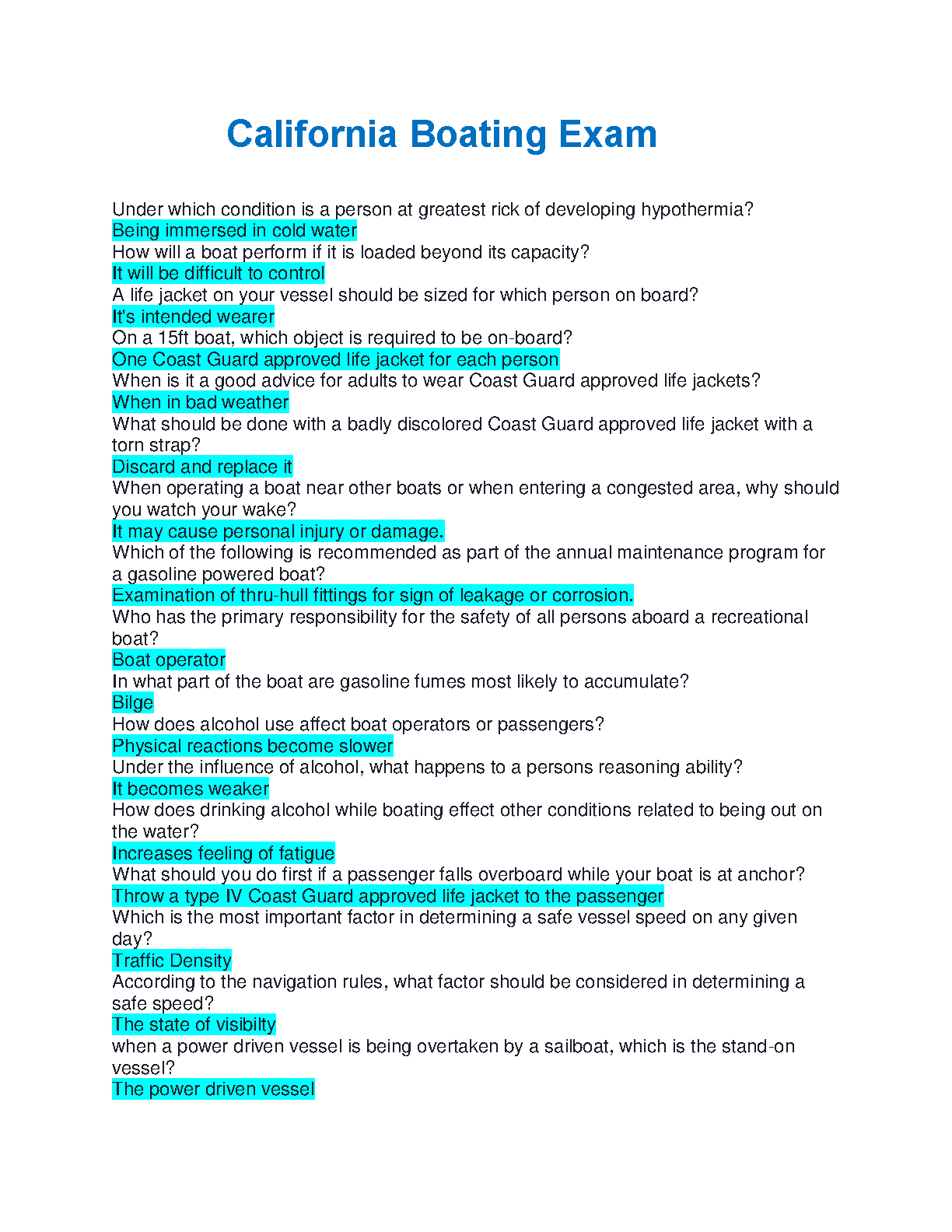 California Boating Exam

Under which condition is a person at greatest rick of developing hypothermia?
Being immersed in cold water
How will a boat perform if it is loaded beyond its capacity?
It will be difficult to control
A life jacket on your vessel should be sized for which person on board?
It's intended wearer
On a 15ft boat, which object is required to be on-board?
One Coast Guard approved life jacket for each person
When is it a good advice for adults to wear Coast Guard approved life jackets?
When in bad weather
What should be done with a badly discolored Coast Guard approved life jacket with a torn strap?
Discard and replace it
When operating a boat near other boats or when entering a congested area, why should you watch your wake?
It may cause personal injury or damage.
Which of the following is recommended as part of the annual maintenance program for a gasoline powered boat?
Examination of thru-hull fittings for sign of leakage or corrosion.
Who has the primary responsibility for the safety of all persons aboard a recreational boat?
Boat operator
In what part of the boat are gasoline fumes most likely to accumulate?
Bilge
How does alcohol use affect boat operators or passengers?
Physical reactions become slower
Under the influence of alcohol, what happens to a persons reasoning ability?
It becomes weaker
How does drinking alcohol while boating effect other conditions related to being out on the water?
Increases feeling of fatigue
What should you do first if a passenger falls overboard while your boat is at anchor?
Throw a type IV Coast Guard approved life jacket to the passenger
Which is the most important factor in determining a safe vessel speed on any given day?
Traffic Density
According to the navigation rules, what factor should be considered in determining a safe speed?
The state of visibilty
when a power driven vessel is being overtaken by a sailboat, which is the stand-on vessel?
The power driven vessel